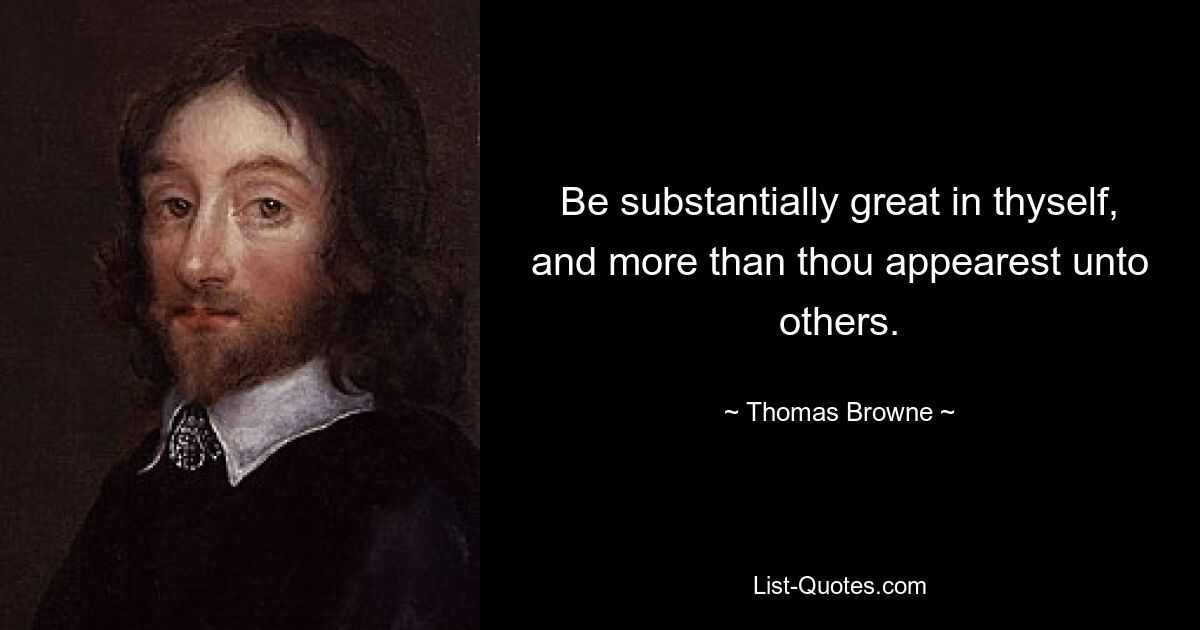 Be substantially great in thyself, and more than thou appearest unto others.

~ Thomas Browne ~

List-Quotes.com